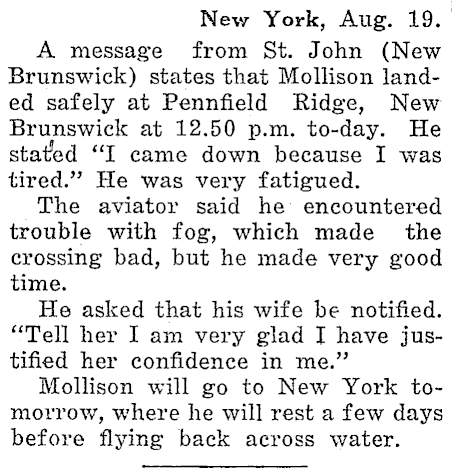 New York, Aug. 19.

A message from St. John (New Brunswick) states that Mollison landed safely at Pennfield Ridge, New Brunswick at 12.50 p.m. to-day. He stated "I came down because I was tired." He was very fatigued.

The aviator said he encountered trouble with fog, which made the crossing bad, but he made very good time.

He asked that his wife be notified. "Tell her I am very glad I have justified her confidence in me."

Mollison will go to New York tomorrow, where he will rest a few days before flying back across water.